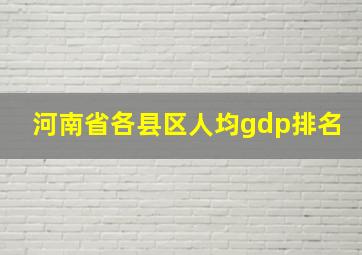 河南省各县区人均gdp排名